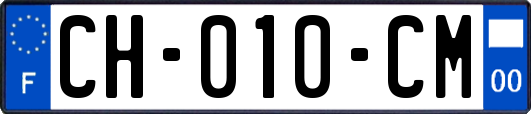 F
CH-010-CM
00